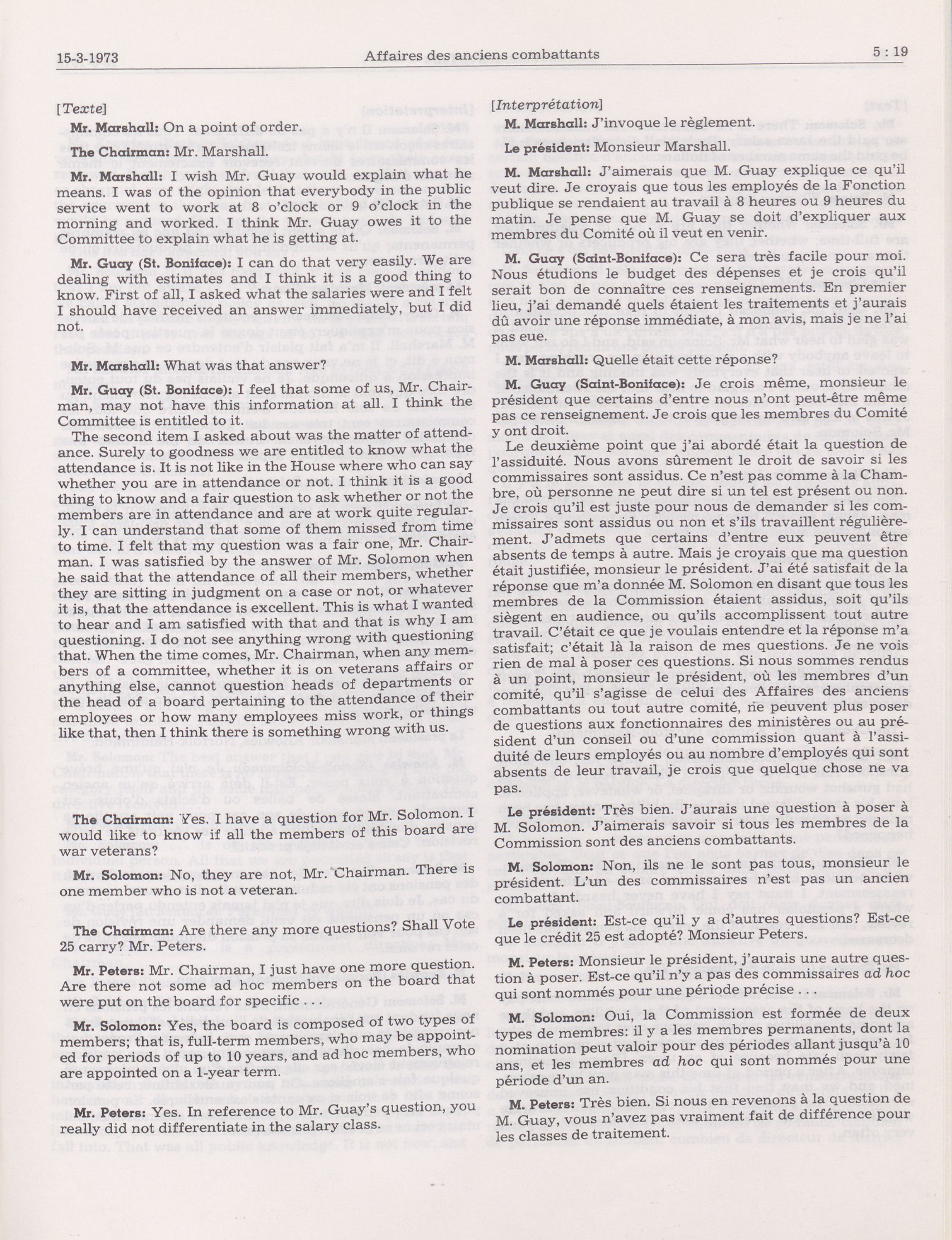 15-3-1973 Affaires des anciens combattants 5 : 19

[Texte]

Mr. Marshall: On a point of order.

The Chairman: Mr. Marshall.

Mr. Marshall: I wish Mr. Guay would explain what he means. I was of the opinion that everybody in the public service went to work at 8 o'clock or 9 o'clock in the morning and worked. I think Mr. Guay owes it to the Committee to explain what he is getting at.

Mr. Guay (St. Boniface): I can do that very easily. We are dealing with estimates and I think it is a good thing to know. First of all, I asked what the salaries were and I felt I should have received an answer immediately, but I did not.

Mr. Marshall: What was that answer?

Mr. Guay (St. Boniface): I feel that some of us, Mr. Chairman, may not have this information at all. I think the Committee is entitled to it.

The second item I asked about was the matter of attendance. Surely to goodness we are entitled to know what the attendance is. It is not like in the House where who can say whether you are in attendance or not. I think it is a good thing to know and a fair question to ask whether or not the members are in attendance and are at work quite regularly. I can understand that some of them missed from time to time. I felt that my question was a fair one, Mr. Chairman. I was satisfied by the answer of Mr. Solomon when he said that the attendance of all their members, whether they are sitting in judgment on a case or not, or whatever it is, that the attendance is excellent. This is what I wanted to hear and I am satisfied with that and that is why I am questioning. I do not see anything wrong with questioning that. When the time comes, Mr. Chairman, when any members of a committee, whether it is on veterans affairs or anything else, cannot question heads of departments or the head of a board pertaining to the attendance of their employees or how many employees miss work, or things like that, then I think there is something wrong with us.

The Chairman: Yes. I have a question for Mr. Solomon. I would like to know if all the members of this board are war veterans?

Mr. Solomon: No, they are not, Mr. Chairman. There is one member who is not a veteran.

The Chairman: Are there any more questions? Shall Vote 25 carry? Mr. Peters.

Mr. Peters: Mr. Chairman, I just have one more question. Are there not some ad hoc members on the board that were put on the board for specific . . .

Mr. Solomon: Yes, the board is composed of two types of members; that is, full-term members, who may be appointed for periods of up to 10 years, and ad hoc members, who are appointed on a 1-year term.

Mr. Peters: Yes. In reference to Mr. Guay's question, you really did not differentiate in the salary class.

[Interprétation]

M. Marshall: J'invoque le règlement.

Le président: Monsieur Marshall.

M. Marshall: J'aimerais que M. Guay explique ce qu'il veut dire. Je croyais que tous les employés de la Fonction publique se rendaient au travail à 8 heures ou 9 heures du matin. Je pense que M. Guay se doit d'expliquer aux membres du Comité où il veut en venir.

M. Guay (Saint-Boniface): Ce sera très facile pour moi. Nous étudions le budget des dépenses et je crois qu'il serait bon de connaître ces renseignements. En premier lieu, j'ai demandé quels étaient les traitements et j'aurais dû avoir une réponse immédiate, à mon avis, mais je ne l'ai pas eue.

M. Marshall: Quelle était cette réponse?

M. Guay (Saint-Boniface): Je crois même, monsieur le président que certains d'entre nous n'ont peut-être même pas ce renseignement. Je crois que les membres du Comité y ont droit.

Le deuxième point que j'ai abordé était la question de l'assiduité. Nous avons sûrement le droit de savoir si les commissaires sont assidus. Ce n'est pas comme à la Chambre, où personne ne peut dire si un tel est présent ou non. Je crois qu'il est juste pour nous de demander si les commissaires sont assidus ou non et s'ils travaillent régulièrement. J'admets que certains d'entre eux peuvent être absents de temps à autre. Mais je croyais que ma question était justifiée, monsieur le président. J'ai été satisfait de la réponse que m'a donnée M. Solomon en disant que tous les membres de la Commission étaient assidus, soit qu'ils siègent en audience, ou qu'ils accomplissent tout autre travail. C'était ce que je voulais entendre et la réponse m'a satisfait; c'était là la raison de mes questions. Je ne vois rien de mal à poser ces questions. Si nous sommes rendus à un point, monsieur le président, où les membres d'un comité, qu'il s'agisse de celui des Affaires des anciens combattants ou tout autre comité, ne peuvent plus poser de questions aux fonctionnaires des ministères ou au président d'un conseil ou d'une commission quant à l'assiduité de leurs employés ou au nombre d'employés qui sont absents de leur travail, je crois que quelque chose ne va pas.

Le président: Très bien. J'aurais une question à poser à M. Solomon. J'aimerais savoir si tous les membres de la Commission sont des anciens combattants.

M. Solomon: Non, ils ne le sont pas tous, monsieur le président. L'un des commissaires n'est pas un ancien combattant.

Le président: Est-ce qu'il y a d'autres questions? Est-ce que le crédit 25 est adopté? Monsieur Peters.

M. Peters: Monsieur le président, j'aurais une autre question à poser. Est-ce qu'il n'y a pas des commissaires ad hoc qui sont nommés pour une période précise . . .

M. Solomon: Oui, la Commission est formée de deux types de membres: il y a les membres permanents, dont la nomination peut valoir pour des périodes allant jusqu'à 10 ans, et les membres ad hoc qui sont nommés pour une période d'un an.

M. Peters: Très bien. Si nous en revenons à la question de M. Guay, vous n'avez pas vraiment fait de différence pour les classes de traitement.